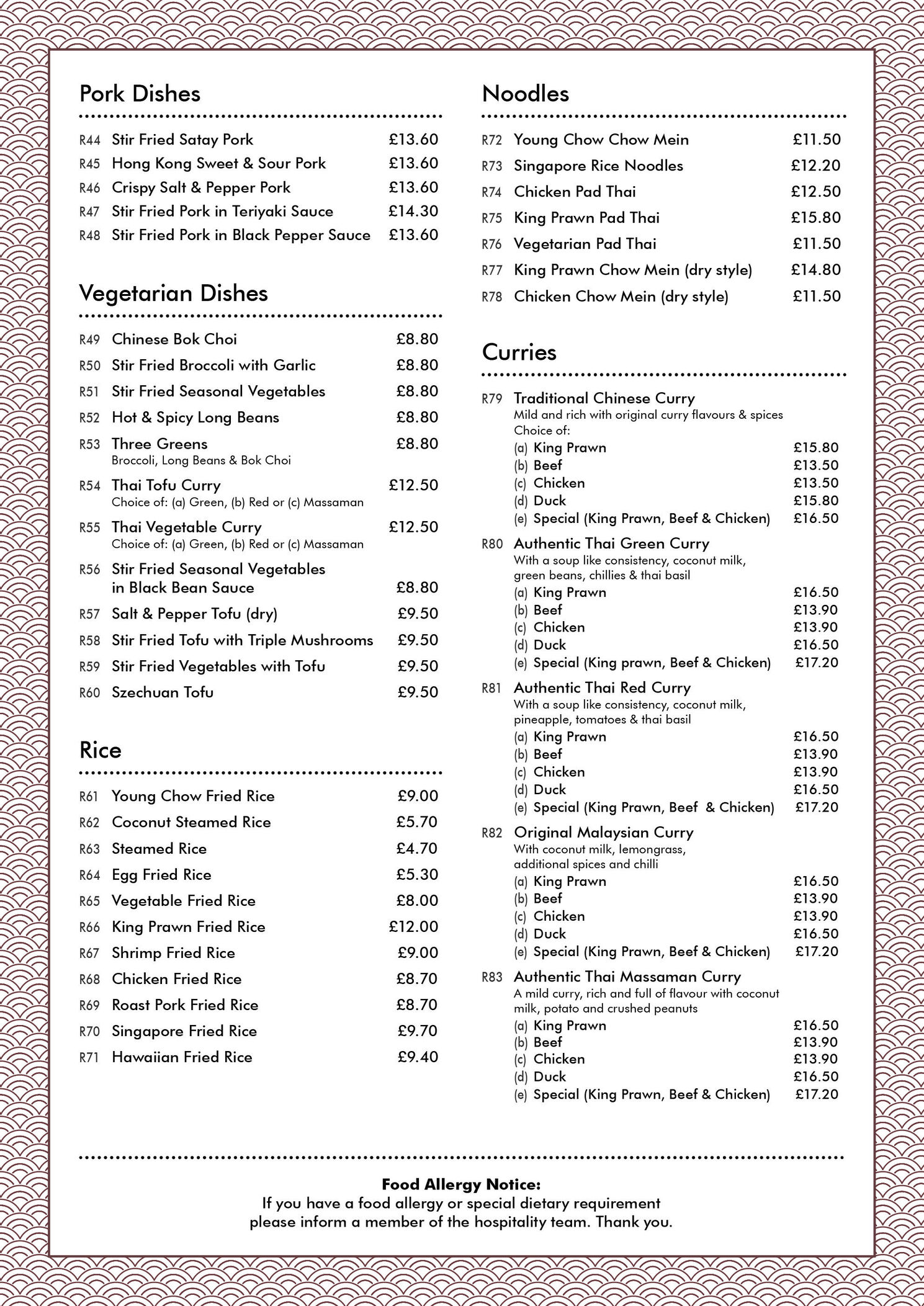 Pork Dishes

R44 Stir Fried Satay Pork £13.60
R45 Hong Kong Sweet & Sour Pork £13.60
R46 Crispy Salt & Pepper Pork £13.60
R47 Stir Fried Pork in Teriyaki Sauce £14.30
R48 Stir Fried Pork in Black Pepper Sauce £13.60

Vegetarian Dishes

R49 Chinese Bok Choi £8.80
R50 Stir Fried Broccoli with Garlic £8.80
R51 Stir Fried Seasonal Vegetables £8.80
R52 Hot & Spicy Long Beans £8.80
R53 Three Greens £8.80
Broccoli, Long Beans & Bok Choi
R54 Thai Tofu Curry £12.50
Choice of: (a) Green, (b) Red or (c) Massaman
R55 Thai Vegetable Curry £12.50
Choice of: (a) Green, (b) Red or (c) Massaman
R56 Stir Fried Seasonal Vegetables in Black Bean Sauce £8.80
R57 Salt & Pepper Tofu (dry) £9.50
R58 Stir Fried Tofu with Triple Mushrooms £9.50
R59 Stir Fried Vegetables with Tofu £9.50
R60 Szechuan Tofu £9.50

Rice

R61 Young Chow Fried Rice £9.00
R62 Coconut Steamed Rice £5.70
R63 Steamed Rice £4.70
R64 Egg Fried Rice £5.30
R65 Vegetable Fried Rice £8.00
R66 King Prawn Fried Rice £12.00
R67 Shrimp Fried Rice £9.00
R68 Chicken Fried Rice £8.70
R69 Roast Pork Fried Rice £8.70
R70 Singapore Fried Rice £9.70
R71 Hawaiian Fried Rice £9.40

Noodles

R72 Young Chow Chow Mein £11.50
R73 Singapore Rice Noodles £12.20
R74 Chicken Pad Thai £12.50
R75 King Prawn Pad Thai £15.80
R76 Vegetarian Pad Thai £11.50
R77 King Prawn Chow Mein (dry style) £14.80
R78 Chicken Chow Mein (dry style) £11.50

Curries

R79 Traditional Chinese Curry
Mild and rich with original curry flavours & spices
Choice of:
(a) King Prawn £15.80
(b) Beef £13.50
(c) Chicken £13.50
(d) Duck £15.80
(e) Special (King Prawn, Beef & Chicken) £16.50
R80 Authentic Thai Green Curry
With a soup like consistency, coconut milk, green beans, chillies & thai basil
(a) King Prawn £16.50
(b) Beef £13.90
(c) Chicken £13.90
(d) Duck £16.50
(e) Special (King prawn, Beef & Chicken) £17.20
R81 Authentic Thai Red Curry
With a soup like consistency, coconut milk, pineapple, tomatoes & thai basil
(a) King Prawn £16.50
(b) Beef £13.90
(c) Chicken £13.90
(d) Duck £16.50
(e) Special (King Prawn, Beef & Chicken) £17.20
R82 Original Malaysian Curry
With coconut milk, lemongrass, additional spices and chilli
(a) King Prawn £16.50
(b) Beef £13.90
(c) Chicken £13.90
(d) Duck £16.50
(e) Special (King Prawn, Beef & Chicken) £17.20
R83 Authentic Thai Massaman Curry
A mild curry, rich and full of flavour with coconut milk, potato and crushed peanuts
(a) King Prawn £16.50
(b) Beef £13.90
(c) Chicken £13.90
(d) Duck £16.50
(e) Special (King Prawn, Beef & Chicken) £17.20

Food Allergy Notice:
If you have a food allergy or special dietary requirement please inform a member of the hospitality team. Thank you.